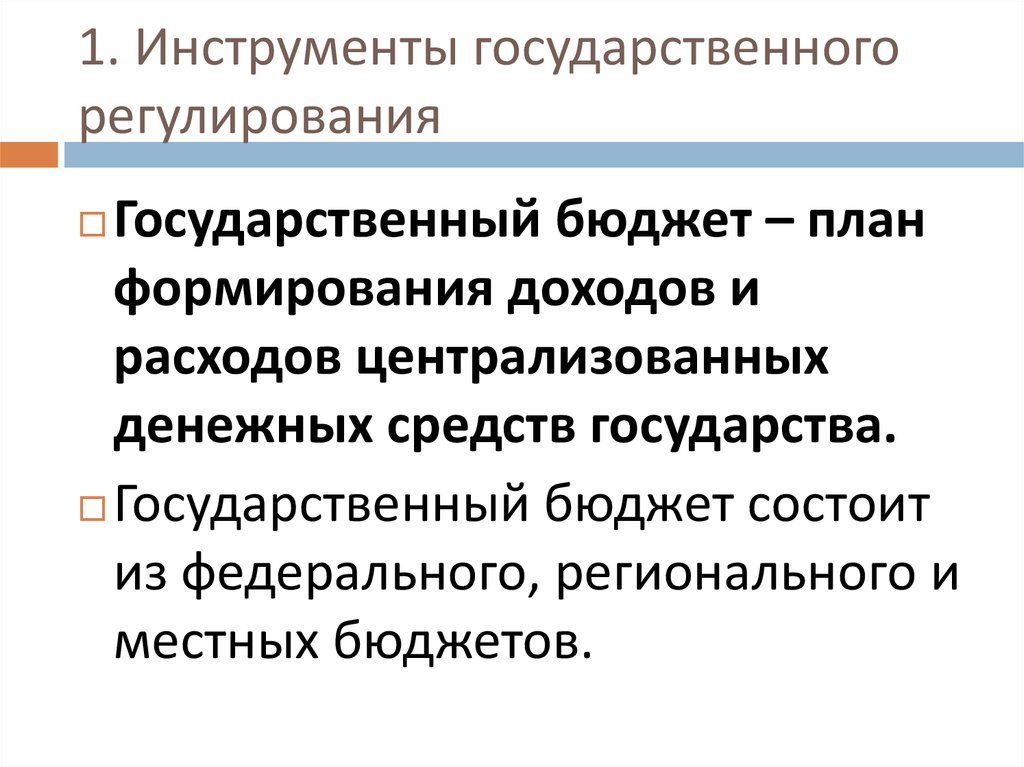 1. Инструменты государственного регулирования

Государственный бюджет – план формирования доходов и расходов централизованных денежных средств государства.

Государственный бюджет состоит из федерального, регионального и местных бюджетов.